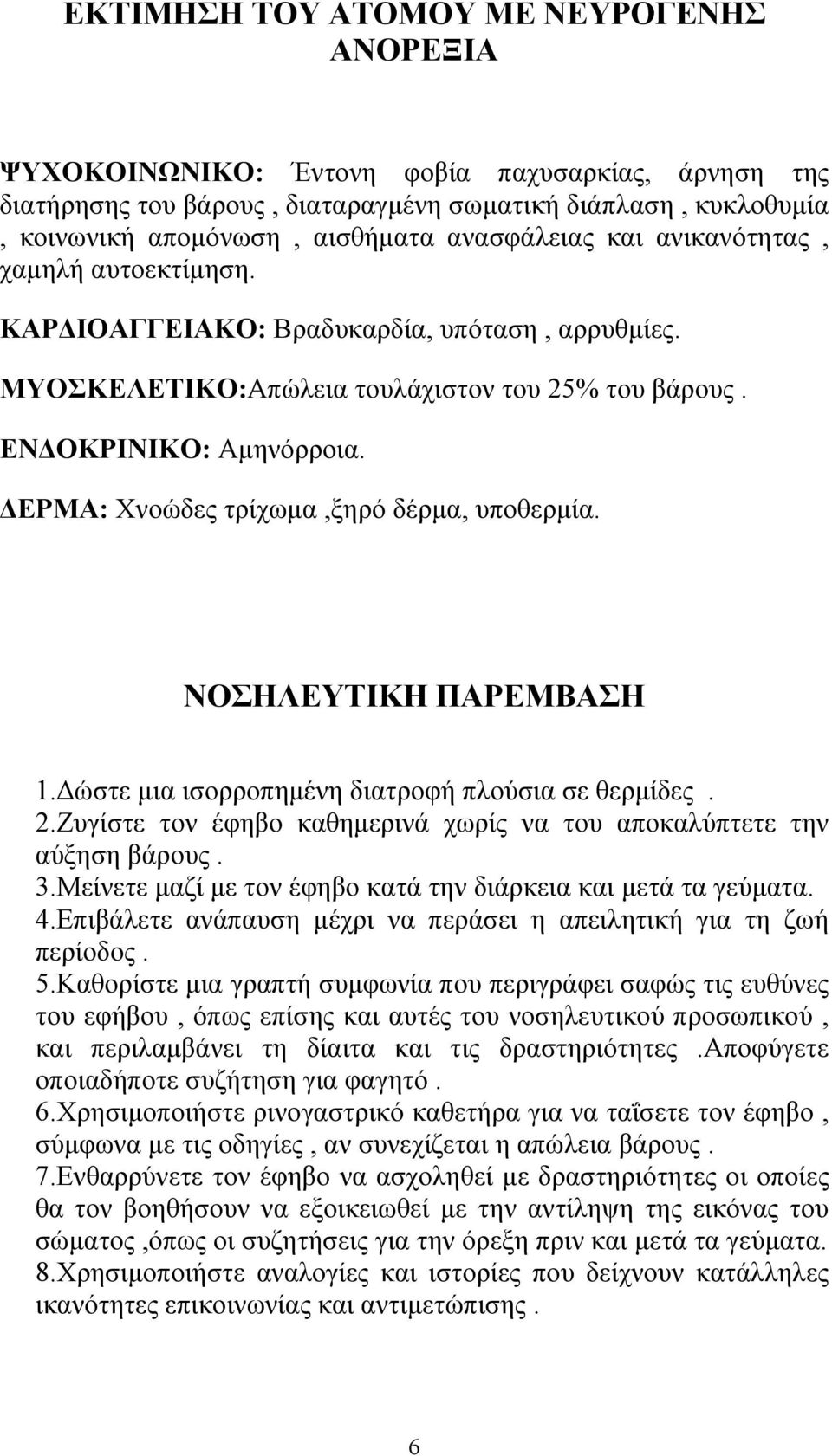 ΕΚΤΙΜΗΣΗ ΤΟΥ ΑΤΟΜΟΥ ΜΕ ΝΕΥΡΟΓΕΝΗΣ ΑΝΟΡΕΞΙΑ

ΨΥΧΟΚΟΙΝΩΝΙΚΟ: Έντονη φοβία παχυσαρκίας, άρνηση της διατήρησης του βάρους , διαταραγμένη σωματική διάπλαση , κυκλοθυμία , κοινωνική απομόνωση , αισθήματα ανασφάλειας και ανικανότητας , χαμηλή αυτοεκτίμηση.

ΚΑΡΔΙΟΑΓΓΕΙΑΚΟ: Βραδυκαρδία, υπόταση , αρρυθμίες.

ΜΥΟΣΚΕΛΕΤΙΚΟ:Απώλεια τουλάχιστον του 25% του βάρους .

ΕΝΔΟΚΡΙΝΙΚΟ: Αμηνόρροια.

ΔΕΡΜΑ: Χνοώδες τρίχωμα ,ξηρό δέρμα, υποθερμία.

ΝΟΣΗΛΕΥΤΙΚΗ ΠΑΡΕΜΒΑΣΗ

1.Δώστε μια ισορροπημένη διατροφή πλούσια σε θερμίδες .
2.Ζυγίστε τον έφηβο καθημερινά χωρίς να του αποκαλύπτετε την αύξηση βάρους .
3.Μείνετε μαζί με τον έφηβο κατά την διάρκεια και μετά τα γεύματα.
4.Επιβάλετε ανάπαυση μέχρι να περάσει η απειλητική για τη ζωή περίοδος .
5.Καθορίστε μια γραπτή συμφωνία που περιγράφει σαφώς τις ευθύνες του εφήβου , όπως επίσης και αυτές του νοσηλευτικού προσωπικού , και περιλαμβάνει τη δίαιτα και τις δραστηριότητες .Αποφύγετε οποιαδήποτε συζήτηση για φαγητό .
6.Χρησιμοποιήστε ρινογαστρικό καθετήρα για να ταΐσετε τον έφηβο , σύμφωνα με τις οδηγίες , αν συνεχίζεται η απώλεια βάρους .
7.Ενθαρρύνετε τον έφηβο να ασχοληθεί με δραστηριότητες οι οποίες θα τον βοηθήσουν να εξοικειωθεί με την αντίληψη της εικόνας του σώματος ,όπως οι συζητήσεις για την όρεξη πριν και μετά τα γεύματα.
8.Χρησιμοποιήστε αναλογίες και ιστορίες που δείχνουν κατάλληλες ικανότητες επικοινωνίας και αντιμετώπισης .

6